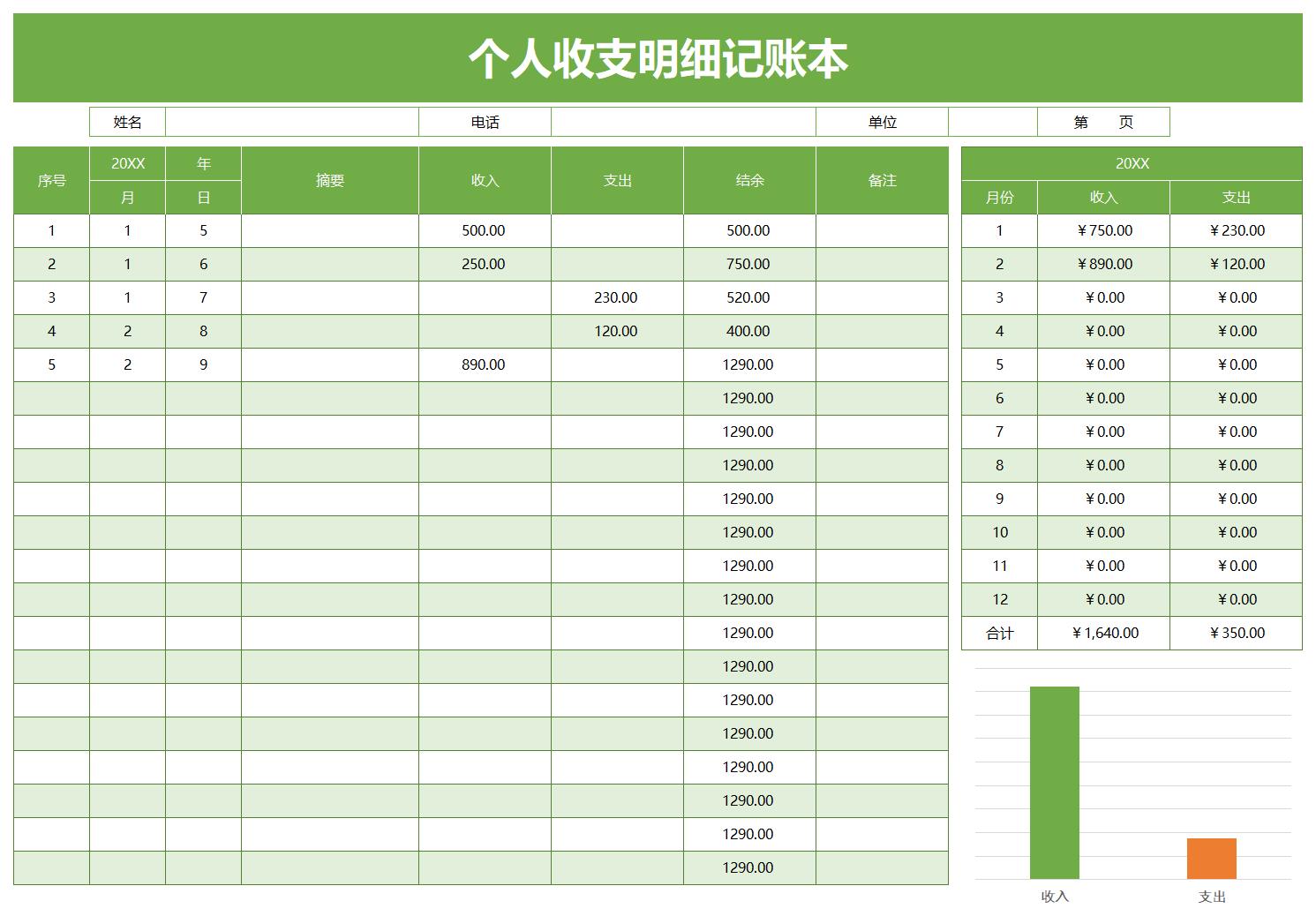 个人收支明细记账本

| 姓名 | | 电话 | | 单位 | | 第 页 |
|---|---|---|---|---|---|---|

| 序号 | 20XX 月 | 年 日 | 摘要 | 收入 | 支出 | 结余 | 备注 |
|---|---|---|---|---|---|---|---|
| 1 | 1 | 5 | | 500.00 | | 500.00 | |
| 2 | 1 | 6 | | 250.00 | | 750.00 | |
| 3 | 1 | 7 | | | 230.00 | 520.00 | |
| 4 | 2 | 8 | | | 120.00 | 400.00 | |
| 5 | 2 | 9 | | 890.00 | | 1290.00 | |
| | | | | | | 1290.00 | |
| | | | | | | 1290.00 | |
| | | | | | | 1290.00 | |
| | | | | | | 1290.00 | |
| | | | | | | 1290.00 | |
| | | | | | | 1290.00 | |
| | | | | | | 1290.00 | |
| | | | | | | 1290.00 | |
| | | | | | | 1290.00 | |
| | | | | | | 1290.00 | |
| | | | | | | 1290.00 | |
| | | | | | | 1290.00 | |
| | | | | | | 1290.00 | |
| | | | | | | 1290.00 | |
| | | | | | | 1290.00 | |

20XX

| 月份 | 收入 | 支出 |
|---|---|---|
| 1 | ￥750.00 | ￥230.00 |
| 2 | ￥890.00 | ￥120.00 |
| 3 | ￥0.00 | ￥0.00 |
| 4 | ￥0.00 | ￥0.00 |
| 5 | ￥0.00 | ￥0.00 |
| 6 | ￥0.00 | ￥0.00 |
| 7 | ￥0.00 | ￥0.00 |
| 8 | ￥0.00 | ￥0.00 |
| 9 | ￥0.00 | ￥0.00 |
| 10 | ￥0.00 | ￥0.00 |
| 11 | ￥0.00 | ￥0.00 |
| 12 | ￥0.00 | ￥0.00 |
| 合计 | ￥1,640.00 | ￥350.00 |

收入 支出